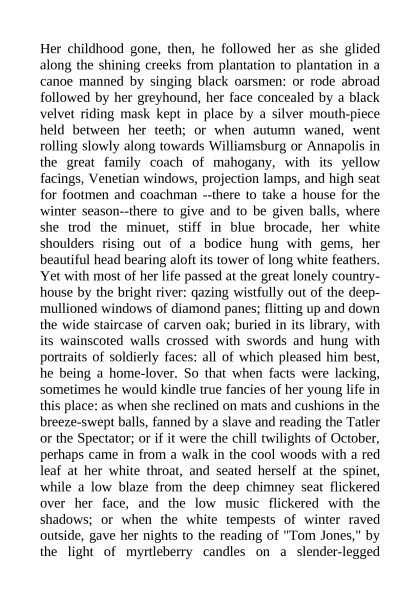 Her childhood gone, then, he followed her as she glided along the shining creeks from plantation to plantation in a canoe manned by singing black oarsmen: or rode abroad followed by her greyhound, her face concealed by a black velvet riding mask kept in place by a silver mouth-piece held between her teeth; or when autumn waned, went rolling slowly along towards Williamsburg or Annapolis in the great family coach of mahogany, with its yellow facings, Venetian windows, projection lamps, and high seat for footmen and coachman --there to take a house for the winter season--there to give and to be given balls, where she trod the minuet, stiff in blue brocade, her white shoulders rising out of a bodice hung with gems, her beautiful head bearing aloft its tower of long white feathers. Yet with most of her life passed at the great lonely country-house by the bright river: qazing wistfully out of the deep-mullioned windows of diamond panes; flitting up and down the wide staircase of carven oak; buried in its library, with its wainscoted walls crossed with swords and hung with portraits of soldierly faces: all of which pleased him best, he being a home-lover. So that when facts were lacking, sometimes he would kindle true fancies of her young life in this place: as when she reclined on mats and cushions in the breeze-swept balls, fanned by a slave and reading the Tatler or the Spectator; or if it were the chill twilights of October, perhaps came in from a walk in the cool woods with a red leaf at her white throat, and seated herself at the spinet, while a low blaze from the deep chimney seat flickered over her face, and the low music flickered with the shadows; or when the white tempests of winter raved outside, gave her nights to the reading of "Tom Jones," by the light of myrtleberry candles on a slender-legged